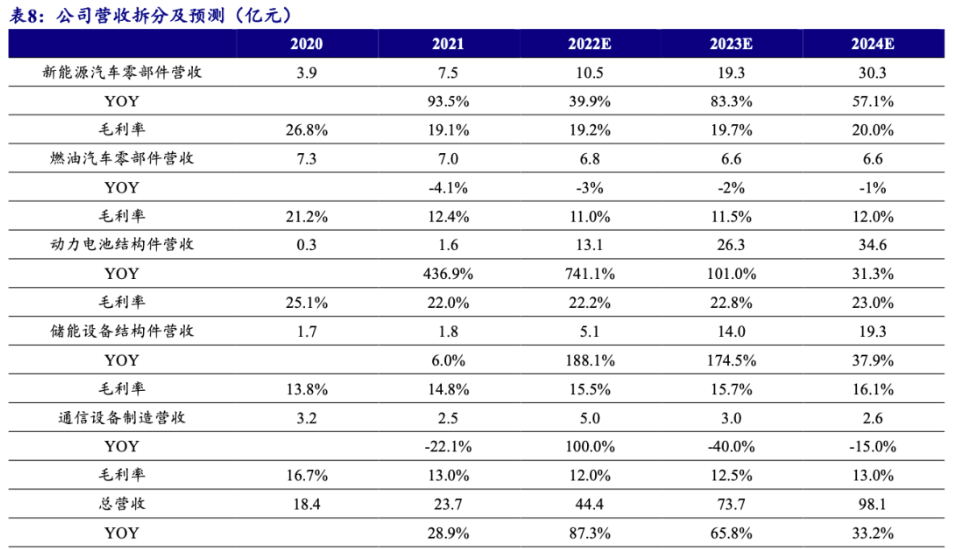 表8：公司营收拆分及预测（亿元）

| | 2020 | 2021 | 2022E | 2023E | 2024E |
|---|---|---|---|---|---|
| 新能源汽车零部件营收 | 3.9 | 7.5 | 10.5 | 19.3 | 30.3 |
| YOY | | 93.5% | 39.9% | 83.3% | 57.1% |
| 毛利率 | 26.8% | 19.1% | 19.2% | 19.7% | 20.0% |
| 燃油汽车零部件营收 | 7.3 | 7.0 | 6.8 | 6.6 | 6.6 |
| YOY | | -4.1% | -3% | -2% | -1% |
| 毛利率 | 21.2% | 12.4% | 11.0% | 11.5% | 12.0% |
| 动力电池结构件营收 | 0.3 | 1.6 | 13.1 | 26.3 | 34.6 |
| YOY | | 436.9% | 741.1% | 101.0% | 31.3% |
| 毛利率 | 25.1% | 22.0% | 22.2% | 22.8% | 23.0% |
| 储能设备结构件营收 | 1.7 | 1.8 | 5.1 | 14.0 | 19.3 |
| YOY | | 6.0% | 188.1% | 174.5% | 37.9% |
| 毛利率 | 13.8% | 14.8% | 15.5% | 15.7% | 16.1% |
| 通信设备制造营收 | 3.2 | 2.5 | 5.0 | 3.0 | 2.6 |
| YOY | | -22.1% | 100.0% | -40.0% | -15.0% |
| 毛利率 | 16.7% | 13.0% | 12.0% | 12.5% | 13.0% |
| 总营收 | 18.4 | 23.7 | 44.4 | 73.7 | 98.1 |
| YOY | | 28.9% | 87.3% | 65.8% | 33.2% |